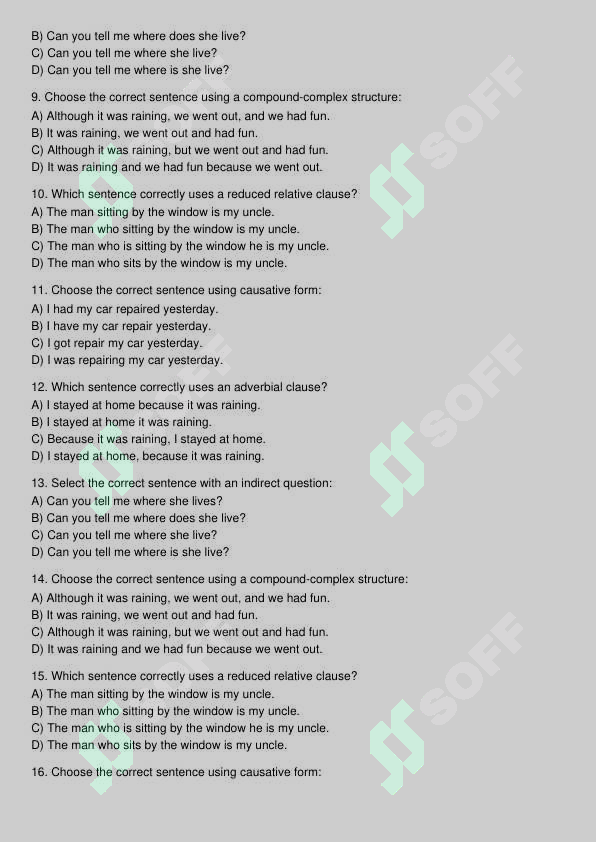 B) Can you tell me where does she live?
C) Can you tell me where she live?
D) Can you tell me where is she live?

9. Choose the correct sentence using a compound-complex structure:
A) Although it was raining, we went out, and we had fun.
B) It was raining, we went out and had fun.
C) Although it was raining, but we went out and had fun.
D) It was raining and we had fun because we went out.

10. Which sentence correctly uses a reduced relative clause?
A) The man sitting by the window is my uncle.
B) The man who sitting by the window is my uncle.
C) The man who is sitting by the window he is my uncle.
D) The man who sits by the window is my uncle.

11. Choose the correct sentence using causative form:
A) I had my car repaired yesterday.
B) I have my car repair yesterday.
C) I got repair my car yesterday.
D) I was repairing my car yesterday.

12. Which sentence correctly uses an adverbial clause?
A) I stayed at home because it was raining.
B) I stayed at home it was raining.
C) Because it was raining, I stayed at home.
D) I stayed at home, because it was raining.

13. Select the correct sentence with an indirect question:
A) Can you tell me where she lives?
B) Can you tell me where does she live?
C) Can you tell me where she live?
D) Can you tell me where is she live?

14. Choose the correct sentence using a compound-complex structure:
A) Although it was raining, we went out, and we had fun.
B) It was raining, we went out and had fun.
C) Although it was raining, but we went out and had fun.
D) It was raining and we had fun because we went out.

15. Which sentence correctly uses a reduced relative clause?
A) The man sitting by the window is my uncle.
B) The man who sitting by the window is my uncle.
C) The man who is sitting by the window he is my uncle.
D) The man who sits by the window is my uncle.

16. Choose the correct sentence using causative form:

SOFF